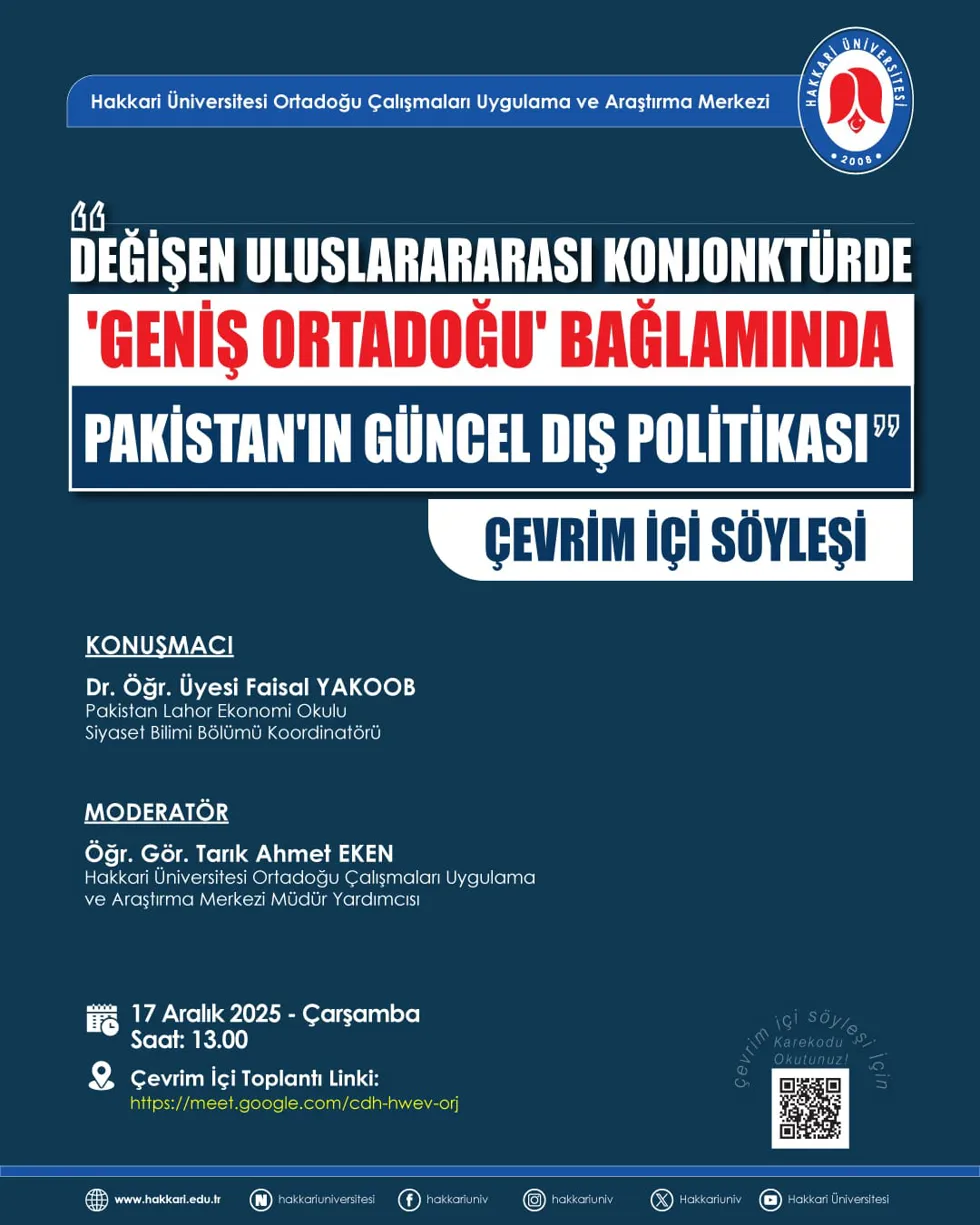 Hakkari Üniversitesi Ortadoğu Çalışmaları Uygulama ve Araştırma Merkezi

HAKKARİ ÜNİVERSİTESİ 2008

“DEĞİŞEN ULUSLARARARASI KONJONKTÜRDE 'GENİŞ ORTADOĞU' BAĞLAMINDA PAKİSTAN'IN GÜNCEL DIŞ POLİTİKASI”

ÇEVRİM İÇİ SÖYLEŞİ

KONUŞMACI

Dr. Öğr. Üyesi Faisal YAKOOB
Pakistan Lahor Ekonomi Okulu
Siyaset Bilimi Bölümü Koordinatörü

MODERATÖR

Öğr. Gör. Tarık Ahmet EKEN
Hakkari Üniversitesi Ortadoğu Çalışmaları Uygulama ve Araştırma Merkezi Müdür Yardımcısı

17 Aralık 2025 - Çarşamba
Saat: 13.00

Çevrim İçi Toplantı Linki:
https://meet.google.com/cdh-hwev-orj

Çevrim içi söyleşi için Karekodu Okutunuz!

www.hakkari.edu.tr hakkariuniversitesi hakkariuniv hakkariuniv Hakkariuniv Hakkari Üniversitesi